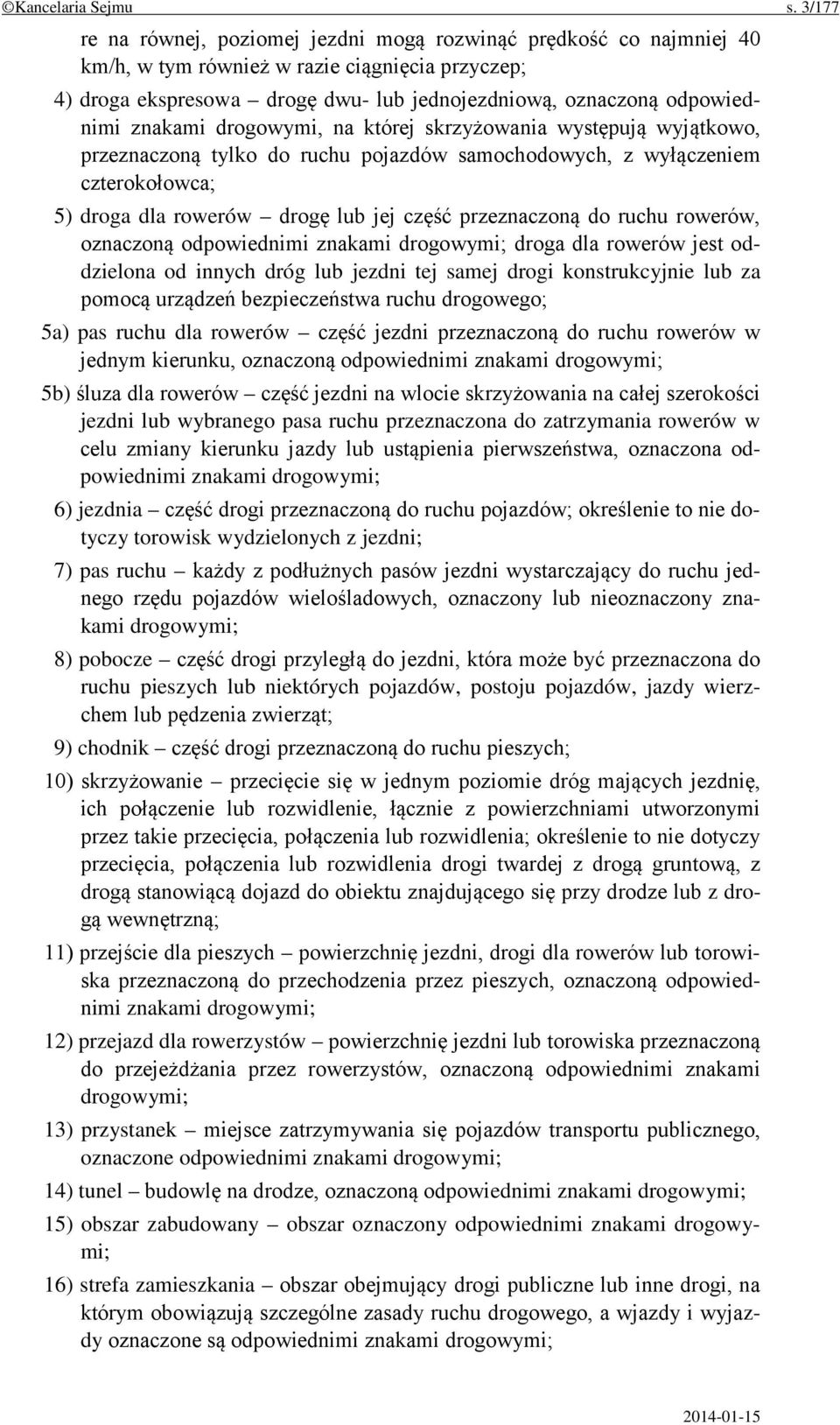 ©Kancelaria Sejmu s. 3/177

re na równej, poziomej jezdni mogą rozwinąć prędkość co najmniej 40 km/h, w tym również w razie ciągnięcia przyczep;

4) droga ekspresowa – drogę dwu- lub jednojezdniową, oznaczoną odpowiednimi znakami drogowymi, na której skrzyżowania występują wyjątkowo, przeznaczoną tylko do ruchu pojazdów samochodowych, z wyłączeniem czterokołowca;

5) droga dla rowerów – drogę lub jej część przeznaczoną do ruchu rowerów, oznaczoną odpowiednimi znakami drogowymi; droga dla rowerów jest oddzielona od innych dróg lub jezdni tej samej drogi konstrukcyjnie lub za pomocą urządzeń bezpieczeństwa ruchu drogowego;

5a) pas ruchu dla rowerów – część jezdni przeznaczoną do ruchu rowerów w jednym kierunku, oznaczoną odpowiednimi znakami drogowymi;

5b) śluza dla rowerów – część jezdni na wlocie skrzyżowania na całej szerokości jezdni lub wybranego pasa ruchu przeznaczona do zatrzymania rowerów w celu zmiany kierunku jazdy lub ustąpienia pierwszeństwa, oznaczona odpowiednimi znakami drogowymi;

6) jezdnia – część drogi przeznaczoną do ruchu pojazdów; określenie to nie dotyczy torowisk wydzielonych z jezdni;

7) pas ruchu – każdy z podłużnych pasów jezdni wystarczający do ruchu jednego rzędu pojazdów wielośladowych, oznaczony lub nieoznaczony znakami drogowymi;

8) pobocze – część drogi przyległą do jezdni, która może być przeznaczona do ruchu pieszych lub niektórych pojazdów, postoju pojazdów, jazdy wierzchem lub pędzenia zwierząt;

9) chodnik – część drogi przeznaczoną do ruchu pieszych;

10) skrzyżowanie – przecięcie się w jednym poziomie dróg mających jezdnię, ich połączenie lub rozwidlenie, łącznie z powierzchniami utworzonymi przez takie przecięcia, połączenia lub rozwidlenia; określenie to nie dotyczy przecięcia, połączenia lub rozwidlenia drogi twardej z drogą gruntową, z drogą stanowiącą dojazd do obiektu znajdującego się przy drodze lub z drogą wewnętrzną;

11) przejście dla pieszych – powierzchnię jezdni, drogi dla rowerów lub torowiska przeznaczoną do przechodzenia przez pieszych, oznaczoną odpowiednimi znakami drogowymi;

12) przejazd dla rowerzystów – powierzchnię jezdni lub torowiska przeznaczoną do przejeżdżania przez rowerzystów, oznaczoną odpowiednimi znakami drogowymi;

13) przystanek – miejsce zatrzymywania się pojazdów transportu publicznego, oznaczone odpowiednimi znakami drogowymi;

14) tunel – budowlę na drodze, oznaczoną odpowiednimi znakami drogowymi;

15) obszar zabudowany – obszar oznaczony odpowiednimi znakami drogowymi;

16) strefa zamieszkania – obszar obejmujący drogi publiczne lub inne drogi, na którym obowiązują szczególne zasady ruchu drogowego, a wjazdy i wyjazdy oznaczone są odpowiednimi znakami drogowymi;

2014-01-15